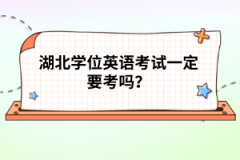 湖北学位英语考试一定要考吗?